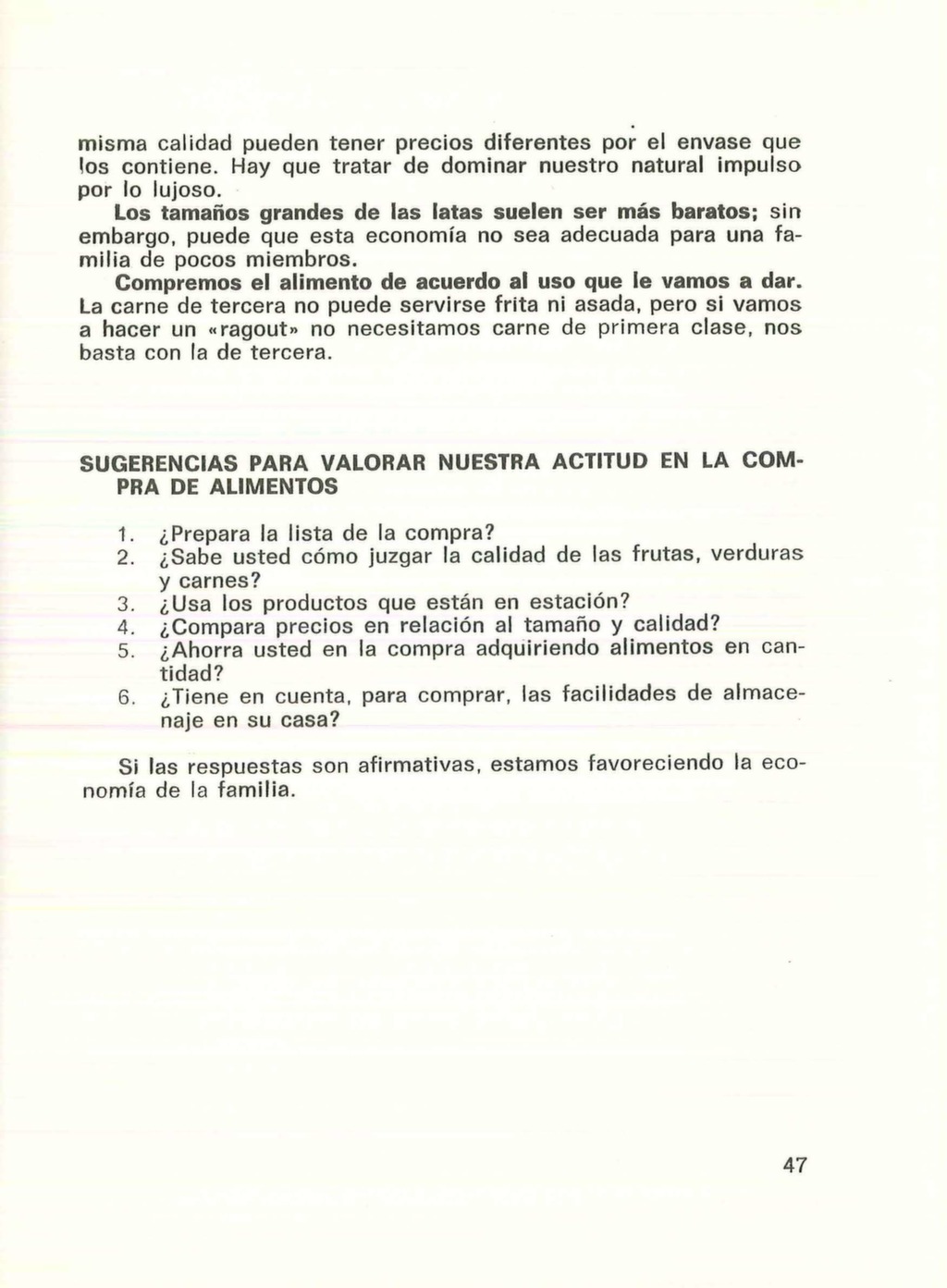 misma calidad pueden tener precios diferentes por el envase que los contiene. Hay que tratar de dominar nuestro natural impulso por lo lujoso.

Los tamaños grandes de las latas suelen ser más baratos; sin embargo, puede que esta economía no sea adecuada para una familia de pocos miembros.

Compremos el alimento de acuerdo al uso que le vamos a dar. La carne de tercera no puede servirse frita ni asada, pero si vamos a hacer un «ragout» no necesitamos carne de primera clase, nos basta con la de tercera.

SUGERENCIAS PARA VALORAR NUESTRA ACTITUD EN LA COMPRA DE ALIMENTOS

1. ¿Prepara la lista de la compra?
2. ¿Sabe usted cómo juzgar la calidad de las frutas, verduras y carnes?
3. ¿Usa los productos que están en estación?
4. ¿Compara precios en relación al tamaño y calidad?
5. ¿Ahorra usted en la compra adquiriendo alimentos en cantidad?
6. ¿Tiene en cuenta, para comprar, las facilidades de almacenaje en su casa?

Si las respuestas son afirmativas, estamos favoreciendo la economía de la familia.

47